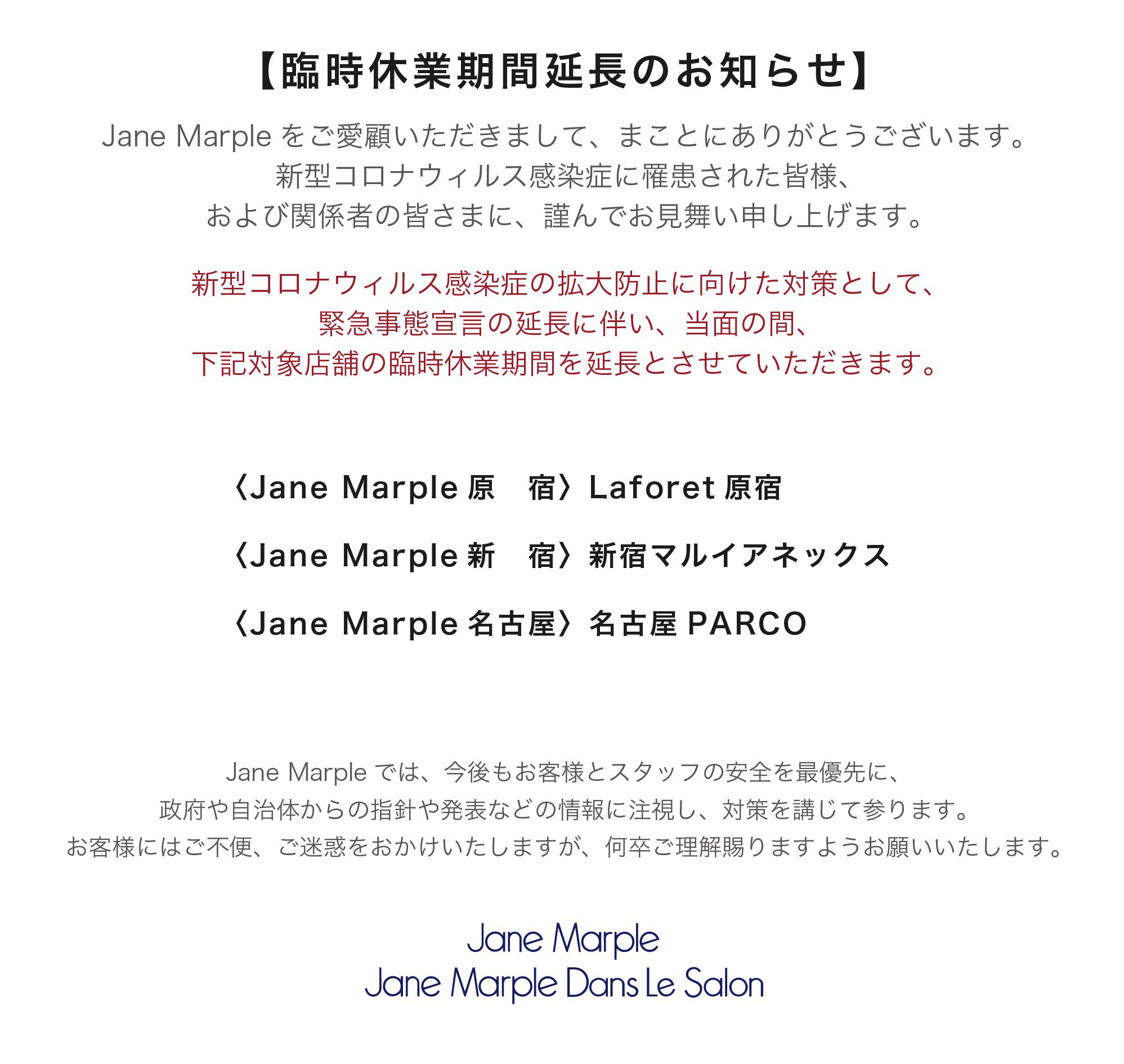 【臨時休業期間延長のお知らせ】

Jane Marple をご愛顧いただきまして、まことにありがとうございます。
新型コロナウィルス感染症に罹患された皆様、
および関係者の皆さまに、謹んでお見舞い申し上げます。

新型コロナウィルス感染症の拡大防止に向けた対策として、
緊急事態宣言の延長に伴い、当面の間、
下記対象店舗の臨時休業期間を延長とさせていただきます。

〈Jane Marple 原　宿〉Laforet 原宿

〈Jane Marple 新　宿〉新宿マルイアネックス

〈Jane Marple 名古屋〉名古屋 PARCO

Jane Marple では、今後もお客様とスタッフの安全を最優先に、
政府や自治体からの指針や発表などの情報に注視し、対策を講じて参ります。
お客様にはご不便、ご迷惑をおかけいたしますが、何卒ご理解賜りますようお願いいたします。

Jane Marple
Jane Marple Dans Le Salon